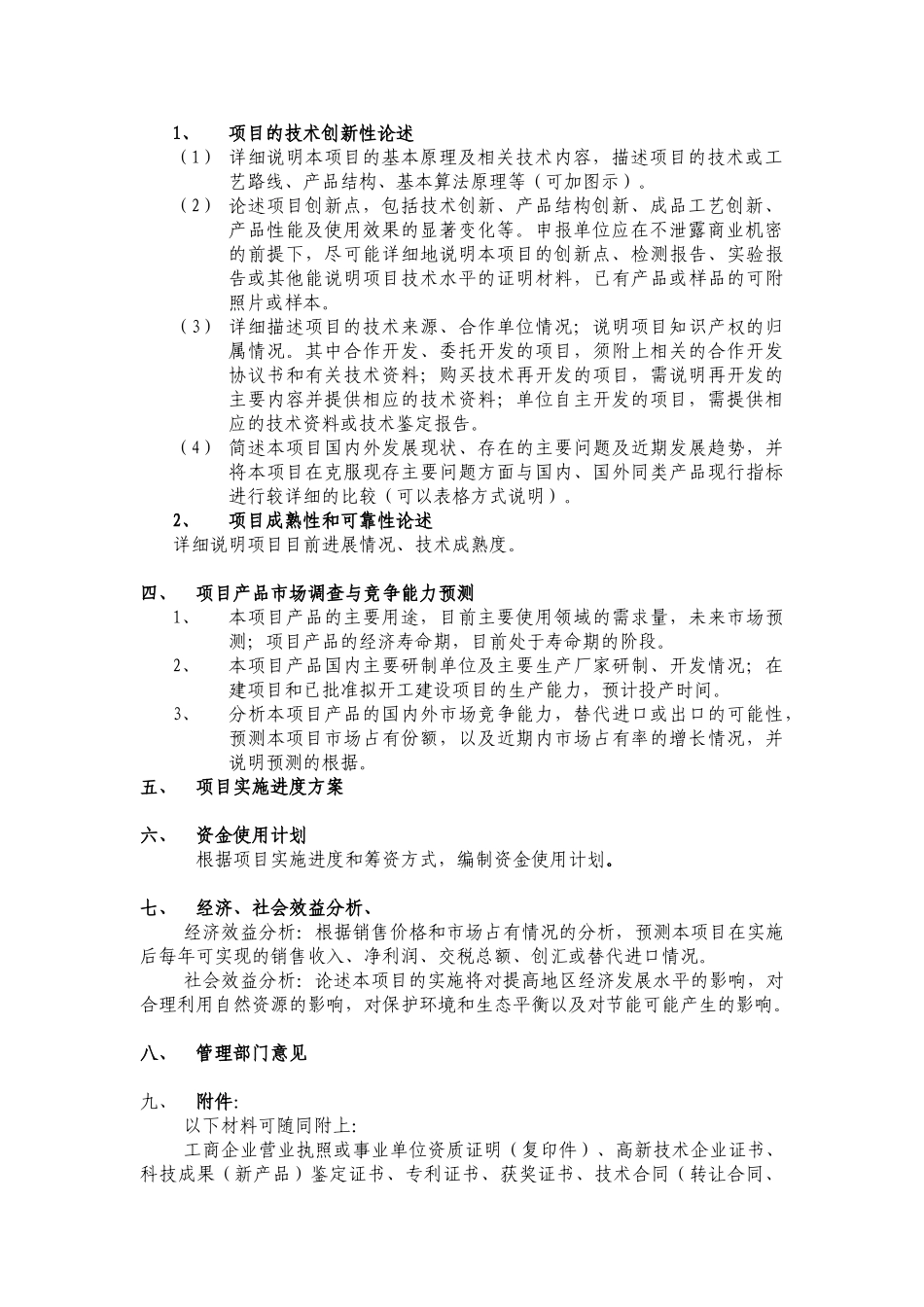 1、 项目的技术创新性论述

（1） 详细说明本项目的基本原理及相关技术内容，描述项目的技术或工艺路线、产品结构、基本算法原理等（可加图示）。

（2） 论述项目创新点，包括技术创新、产品结构创新、成品工艺创新、产品性能及使用效果的显著变化等。申报单位应在不泄露商业机密的前提下，尽可能详细地说明本项目的创新点、检测报告、实验报告或其他能说明项目技术水平的证明材料，已有产品或样品的可附照片或样本。

（3） 详细描述项目的技术来源、合作单位情况；说明项目知识产权的归属情况。其中合作开发、委托开发的项目，须附上相关的合作开发协议书和有关技术资料；购买技术再开发的项目，需说明再开发的主要内容并提供相应的技术资料；单位自主开发的项目，需提供相应的技术资料或技术鉴定报告。

（4） 简述本项目国内外发展现状、存在的主要问题及近期发展趋势，并将本项目在克服现存主要问题方面与国内、国外同类产品现行指标进行较详细的比较（可以表格方式说明）。

2、 项目成熟性和可靠性论述

详细说明项目目前进展情况、技术成熟度。

四、 项目产品市场调查与竞争能力预测

1、 本项目产品的主要用途，目前主要使用领域的需求量，未来市场预测；项目产品的经济寿命期，目前处于寿命期的阶段。

2、 本项目产品国内主要研制单位及主要生产厂家研制、开发情况；在建项目和已批准拟开工建设项目的生产能力，预计投产时间。

3、 分析本项目产品的国内外市场竞争能力，替代进口或出口的可能性，预测本项目市场占有份额，以及近期内市场占有率的增长情况，并说明预测的根据。

五、 项目实施进度方案

六、 资金使用计划

根据项目实施进度和筹资方式，编制资金使用计划。

七、 经济、社会效益分析、

经济效益分析：根据销售价格和市场占有情况的分析，预测本项目在实施后每年可实现的销售收入、净利润、交税总额、创汇或替代进口情况。

社会效益分析：论述本项目的实施将对提高地区经济发展水平的影响，对合理利用自然资源的影响，对保护环境和生态平衡以及对节能可能产生的影响。

八、 管理部门意见

九、 附件:

以下材料可随同附上:

工商企业营业执照或事业单位资质证明（复印件）、高新技术企业证书、科技成果（新产品）鉴定证书、专利证书、获奖证书、技术合同（转让合同、